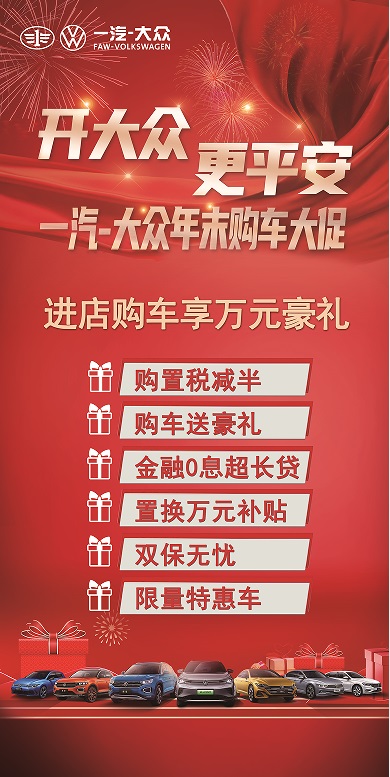 一汽-大众
FAW-VOLKSWAGEN

开大众 更平安
一汽-大众年末购车大促

进店购车享万元豪礼

购置税减半
购车送豪礼
金融0息超长贷
置换万元补贴
双保无忧
限量特惠车